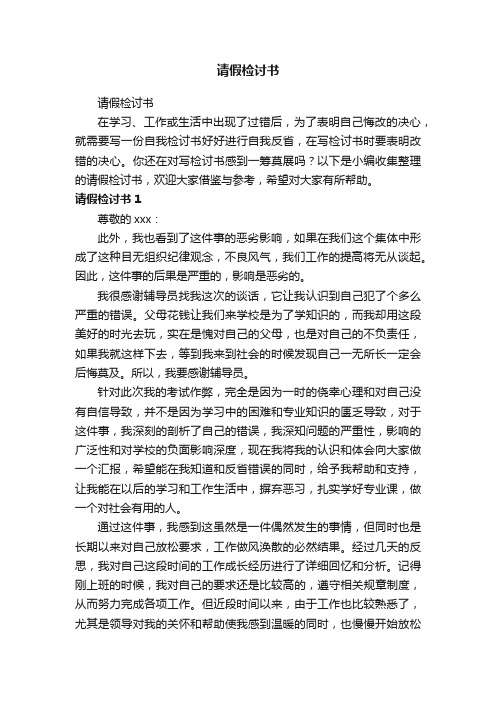 请假检讨书

请假检讨书

在学习、工作或生活中出现了过错后，为了表明自己悔改的决心，就需要写一份自我检讨书好好进行自我反省，在写检讨书时要表明改错的决心。你还在对写检讨书感到一筹莫展吗？以下是小编收集整理的请假检讨书，欢迎大家借鉴与参考，希望对大家有所帮助。

请假检讨书 1

尊敬的 xxx：

此外，我也看到了这件事的恶劣影响，如果在我们这个集体中形成了这种目无组织纪律观念，不良风气，我们工作的提高将无从谈起。因此，这件事的后果是严重的，影响是恶劣的。

我很感谢辅导员找我这次的谈话，它让我认识到自己犯了个多么严重的错误。父母花钱让我们来学校是为了学知识的，而我却用这段美好的时光去玩，实在是愧对自己的父母，也是对自己的不负责任，如果我就这样下去，等到我来到社会的时候发现自己一无所长一定会后悔莫及。所以，我要感谢辅导员。

针对此次我的考试作弊，完全是因为一时的侥幸心理和对自己没有自信导致，并不是因为学习中的困难和专业知识的匮乏导致，对于这件事，我深刻的剖析了自己的错误，我深知问题的严重性，影响的广泛性和对学校的负面影响深度，现在我将我的认识和体会向大家做一个汇报，希望能在我知道和反省错误的同时，给予我帮助和支持，让我能在以后的学习和工作生活中，摒弃恶习，扎实学好专业课，做一个对社会有用的人。

通过这件事，我感到这虽然是一件偶然发生的事情，但同时也是长期以来对自己放松要求，工作做风涣散的必然结果。经过几天的反思，我对自己这段时间的工作成长经历进行了详细回忆和分析。记得刚上班的时候，我对自己的要求还是比较高的，遵守相关规章制度，从而努力完成各项工作。但近段时间以来，由于工作也比较熟悉了，尤其是领导对我的关怀和帮助使我感到温暖的同时，也慢慢开始放松